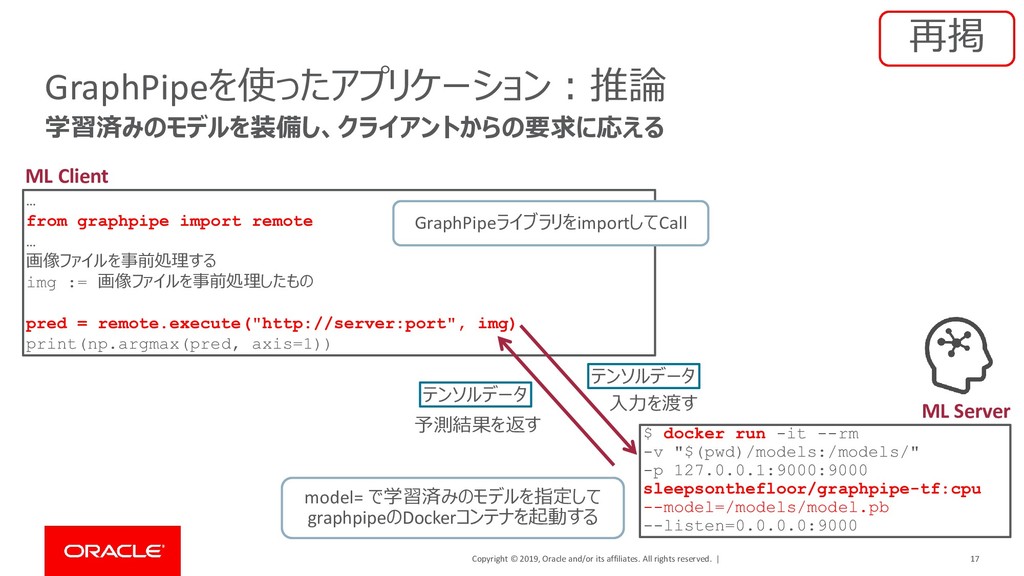 再掲

GraphPipeを使ったアプリケーション：推論

学習済みのモデルを装備し、クライアントからの要求に応える

ML Client

…
from graphpipe import remote
…
画像ファイルを事前処理する
img := 画像ファイルを事前処理したもの

pred = remote.execute("http://server:port", img)
print(np.argmax(pred, axis=1))

GraphPipeライブラリをimportしてCall

テンソルデータ
入力を渡す

テンソルデータ
予測結果を返す

ML Server

$ docker run -it --rm
-v "$(pwd)/models:/models/"
-p 127.0.0.1:9000:9000
sleepsonthefloor/graphpipe-tf:cpu
--model=/models/model.pb
--listen=0.0.0.0:9000

model= で学習済みのモデルを指定して
graphpipeのDockerコンテナを起動する

ORACLE

Copyright © 2019, Oracle and/or its affiliates. All rights reserved. | 17